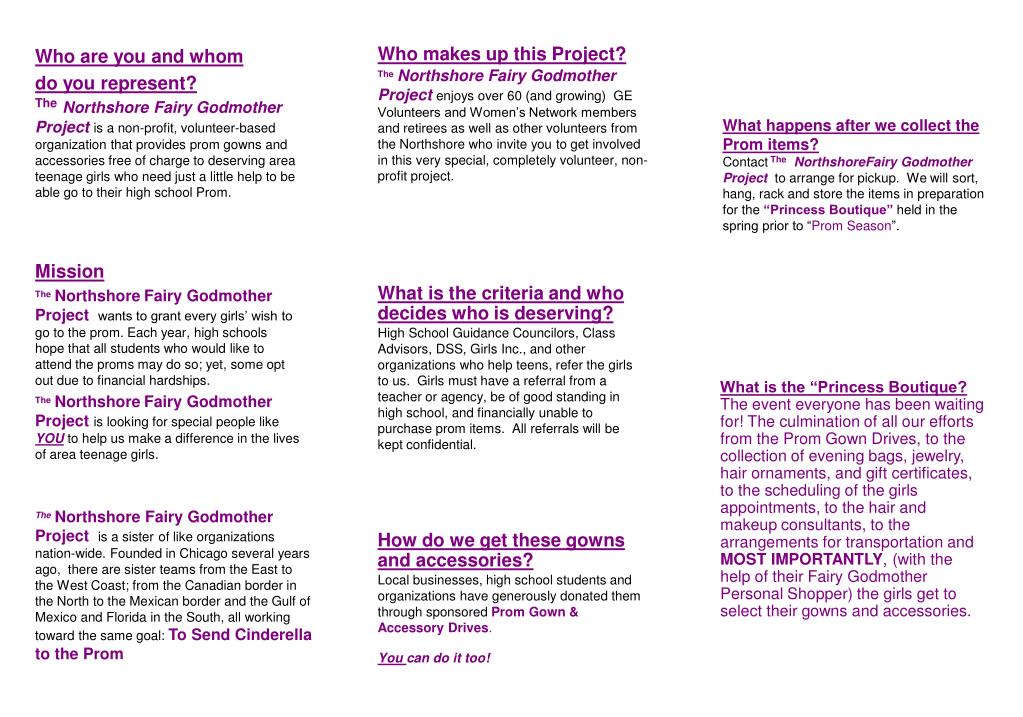 Who are you and whom do you represent?

The Northshore Fairy Godmother Project is a non-profit, volunteer-based organization that provides prom gowns and accessories free of charge to deserving area teenage girls who need just a little help to be able go to their high school Prom.

Mission

The Northshore Fairy Godmother Project wants to grant every girls' wish to go to the prom. Each year, high schools hope that all students who would like to attend the proms may do so; yet, some opt out due to financial hardships.

The Northshore Fairy Godmother Project is looking for special people like YOU to help us make a difference in the lives of area teenage girls.

The Northshore Fairy Godmother Project is a sister of like organizations nation-wide. Founded in Chicago several years ago, there are sister teams from the East to the West Coast; from the Canadian border in the North to the Mexican border and the Gulf of Mexico and Florida in the South, all working toward the same goal: To Send Cinderella to the Prom

Who makes up this Project?

The Northshore Fairy Godmother Project enjoys over 60 (and growing) GE Volunteers and Women's Network members and retirees as well as other volunteers from the Northshore who invite you to get involved in this very special, completely volunteer, non-profit project.

What is the criteria and who decides who is deserving?

High School Guidance Councilors, Class Advisors, DSS, Girls Inc., and other organizations who help teens, refer the girls to us. Girls must have a referral from a teacher or agency, be of good standing in high school, and financially unable to purchase prom items. All referrals will be kept confidential.

How do we get these gowns and accessories?

Local businesses, high school students and organizations have generously donated them through sponsored Prom Gown & Accessory Drives.

You can do it too!

What happens after we collect the Prom items?

Contact The NorthshoreFairy Godmother Project to arrange for pickup. We will sort, hang, rack and store the items in preparation for the "Princess Boutique" held in the spring prior to "Prom Season".

What is the "Princess Boutique?

The event everyone has been waiting for! The culmination of all our efforts from the Prom Gown Drives, to the collection of evening bags, jewelry, hair ornaments, and gift certificates, to the scheduling of the girls appointments, to the hair and makeup consultants, to the arrangements for transportation and MOST IMPORTANTLY, (with the help of their Fairy Godmother Personal Shopper) the girls get to select their gowns and accessories.